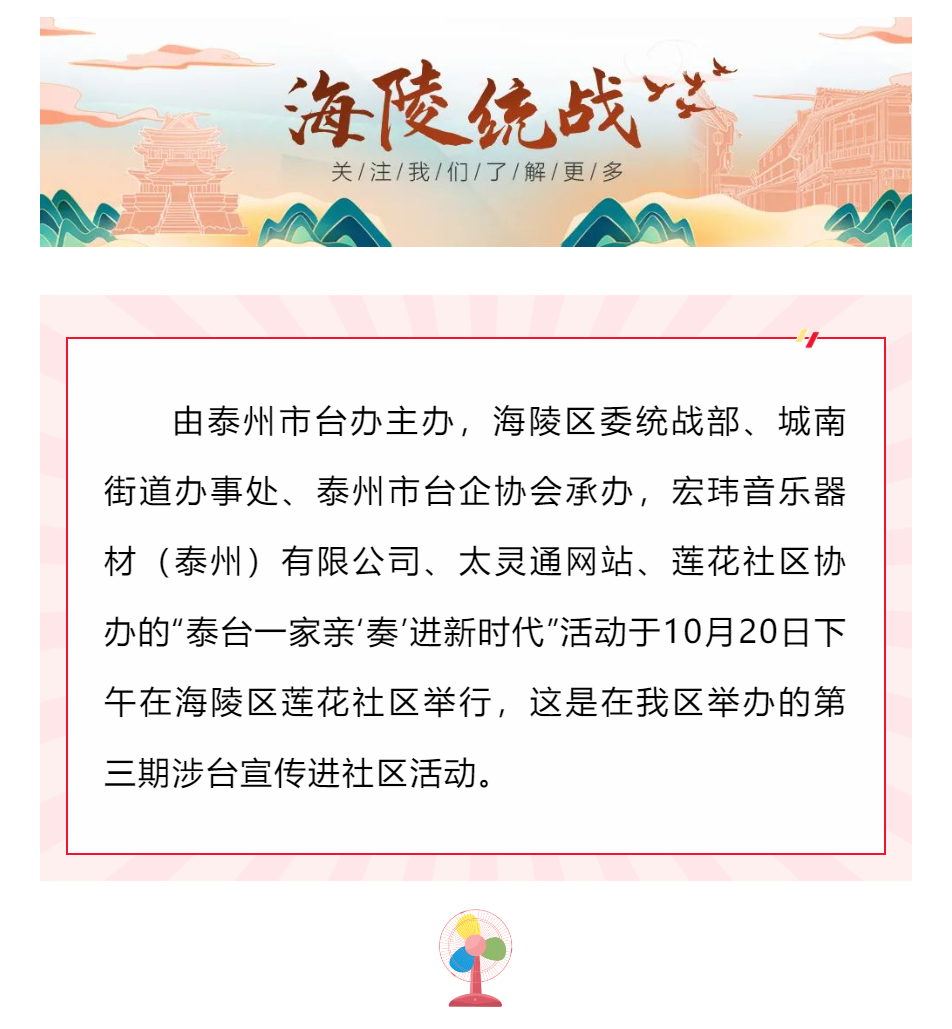 海陵统战

关/注/我/们/了/解/更/多

由泰州市台办主办，海陵区委统战部、城南街道办事处、泰州市台企协会承办，宏玮音乐器材（泰州）有限公司、太灵通网站、莲花社区协办的“泰台一家亲‘奏’进新时代”活动于10月20日下午在海陵区莲花社区举行，这是在我区举办的第三期涉台宣传进社区活动。